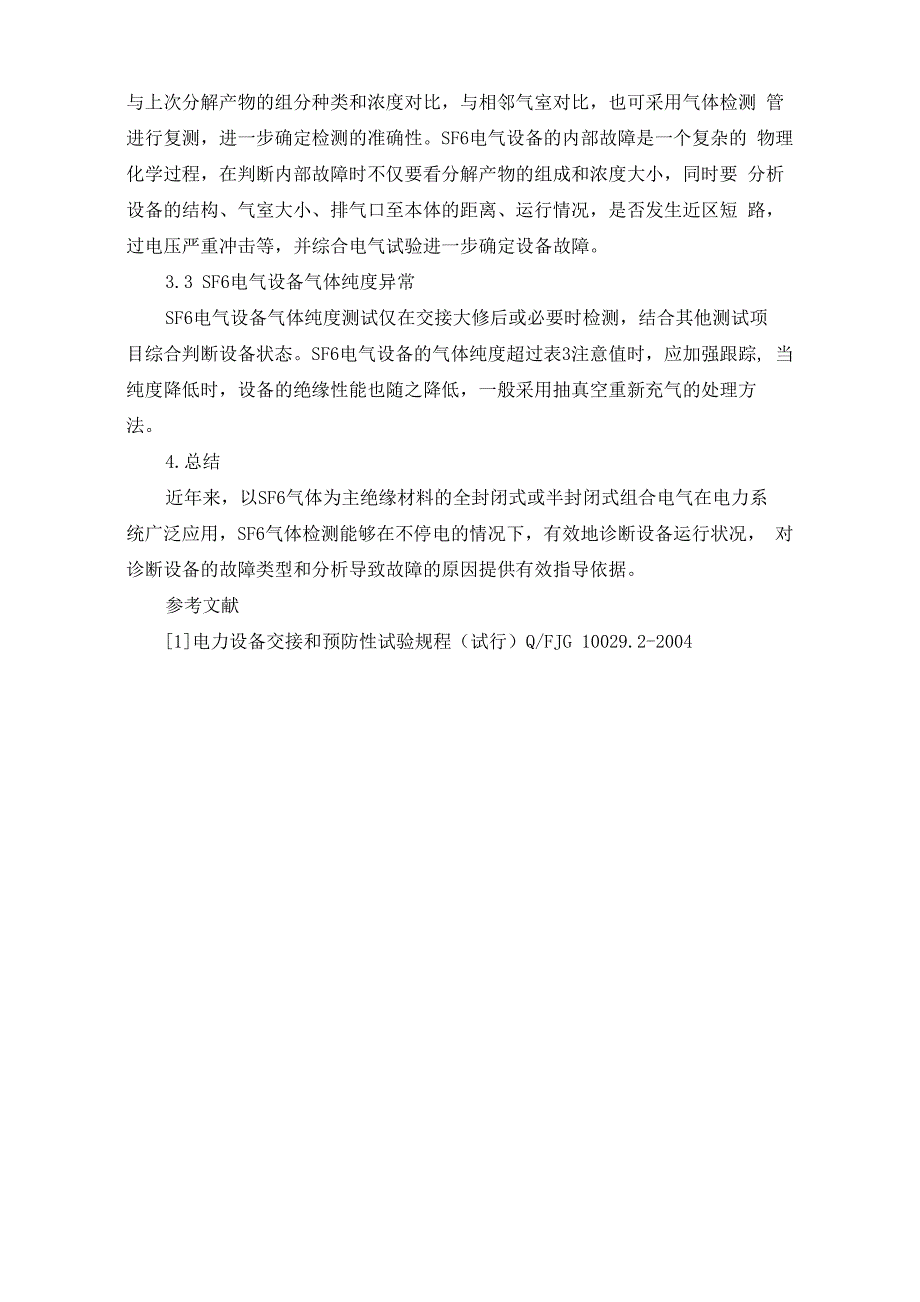 与上次分解产物的组分种类和浓度对比，与相邻气室对比，也可采用气体检测 管进行复测，进一步确定检测的准确性。SF6电气设备的内部故障是一个复杂的 物理化学过程，在判断内部故障时不仅要看分解产物的组成和浓度大小，同时要 分析设备的结构、气室大小、排气口至本体的距离、运行情况，是否发生近区短 路，过电压严重冲击等，并综合电气试验进一步确定设备故障。

3.3 SF6电气设备气体纯度异常

SF6电气设备气体纯度测试仅在交接大修后或必要时检测，结合其他测试项目综合判断设备状态。SF6电气设备的气体纯度超过表3注意值时，应加强跟踪, 当纯度降低时，设备的绝缘性能也随之降低，一般采用抽真空重新充气的处理方法。

4.总结

近年来，以SF6气体为主绝缘材料的全封闭式或半封闭式组合电气在电力系统广泛应用，SF6气体检测能够在不停电的情况下，有效地诊断设备运行状况， 对诊断设备的故障类型和分析导致故障的原因提供有效指导依据。

参考文献

[1]电力设备交接和预防性试验规程（试行）Q/FJG 10029.2-2004